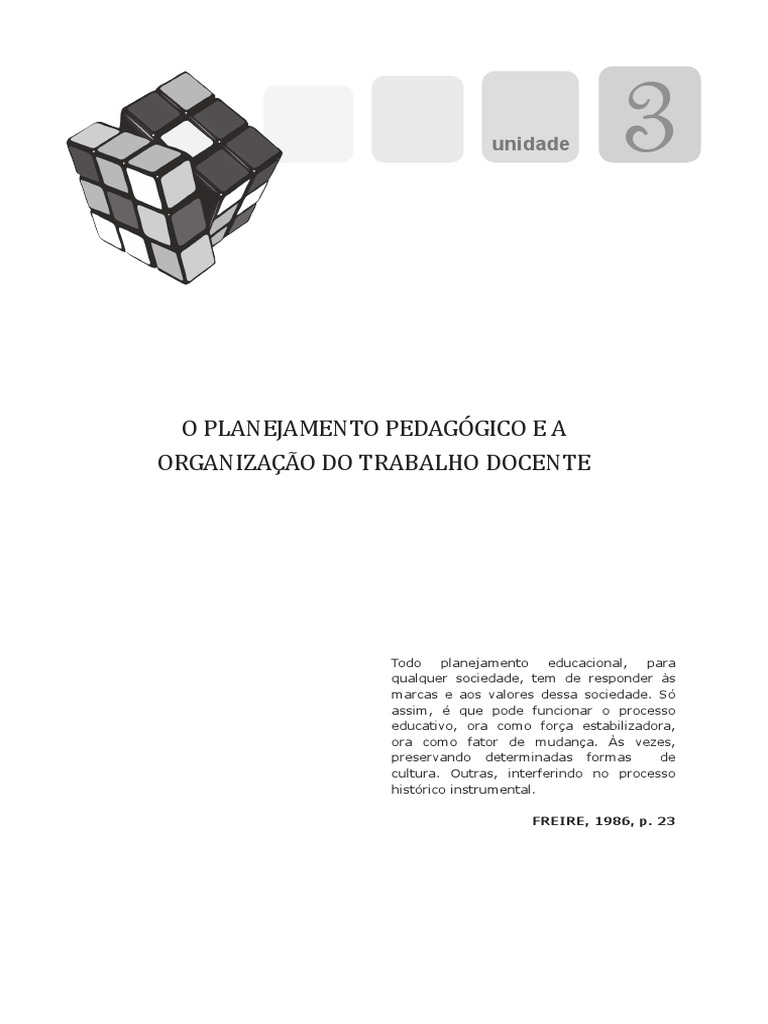 unidade 3

O PLANEJAMENTO PEDAGÓGICO E A ORGANIZAÇÃO DO TRABALHO DOCENTE

Todo planejamento educacional, para qualquer sociedade, tem de responder às marcas e aos valores dessa sociedade. Só assim, é que pode funcionar o processo educativo, ora como força estabilizadora, ora como fator de mudança. Ás vezes, preservando determinadas formas de cultura. Outras, interferindo no processo histórico instrumental.

FREIRE, 1986, p. 23